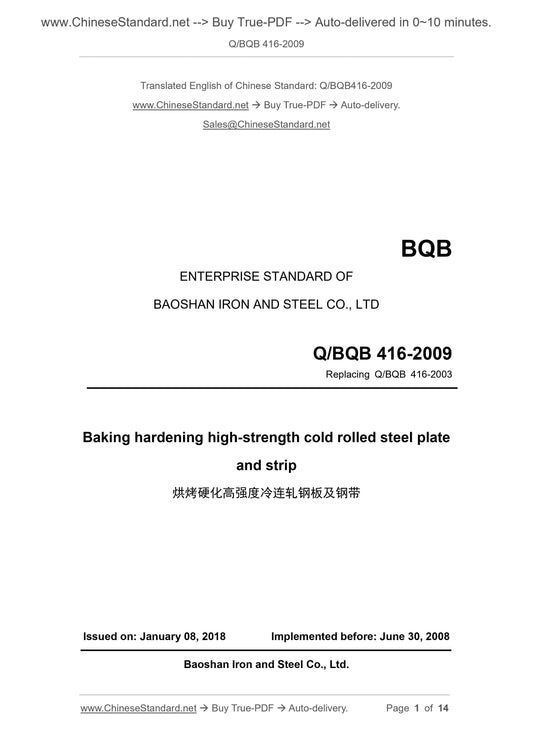 www.ChineseStandard.net --> Buy True-PDF --> Auto-delivered in 0~10 minutes.

Q/BQB 416-2009

Translated English of Chinese Standard: Q/BQB416-2009

www.ChineseStandard.net → Buy True-PDF → Auto-delivery.

Sales@ChineseStandard.net

BQB

ENTERPRISE STANDARD OF

BAOSHAN IRON AND STEEL CO., LTD

Q/BQB 416-2009

Replacing Q/BQB 416-2003

Baking hardening high-strength cold rolled steel plate and strip

烘烤硬化高强度冷连轧钢板及钢带

Issued on: January 08, 2018

Implemented before: June 30, 2008

Baoshan Iron and Steel Co., Ltd.

www.ChineseStandard.net → Buy True-PDF → Auto-delivery.

Page 1 of 14